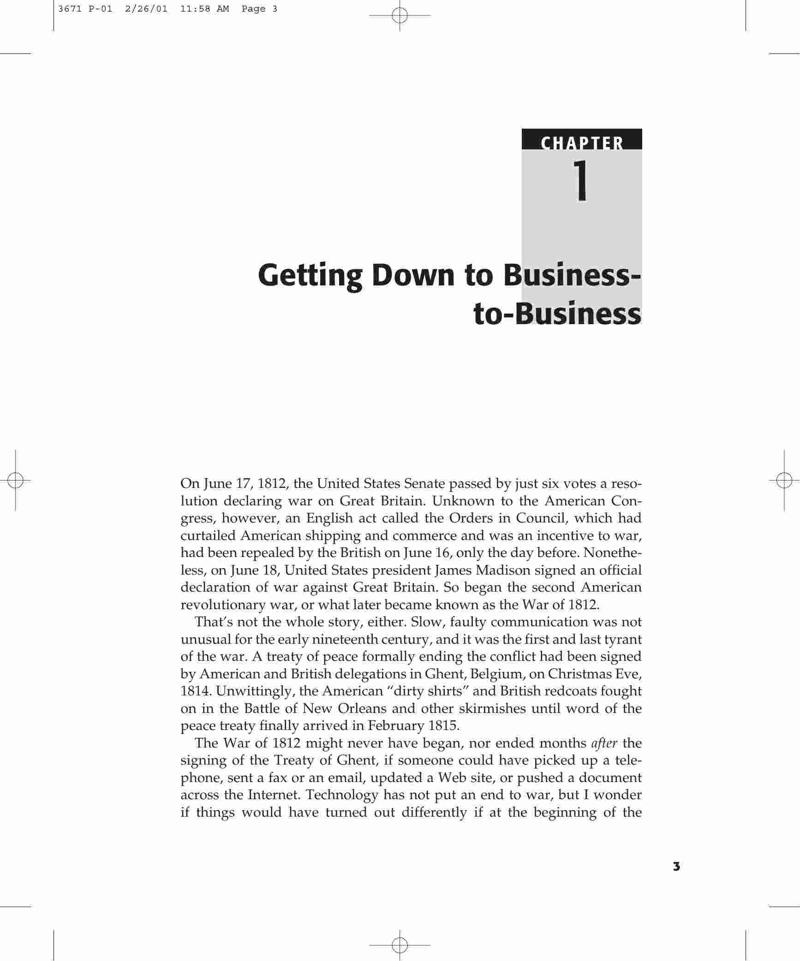 3671 P-01 2/26/01 11:58 AM Page 3

CHAPTER

1

Getting Down to Business-to-Business

On June 17, 1812, the United States Senate passed by just six votes a resolution declaring war on Great Britain. Unknown to the American Congress, however, an English act called the Orders in Council, which had curtailed American shipping and commerce and was an incentive to war, had been repealed by the British on June 16, only the day before. Nonetheless, on June 18, United States president James Madison signed an official declaration of war against Great Britain. So began the second American revolutionary war, or what later became known as the War of 1812.

That's not the whole story, either. Slow, faulty communication was not unusual for the early nineteenth century, and it was the first and last tyrant of the war. A treaty of peace formally ending the conflict had been signed by American and British delegations in Ghent, Belgium, on Christmas Eve, 1814. Unwittingly, the American "dirty shirts" and British redcoats fought on in the Battle of New Orleans and other skirmishes until word of the peace treaty finally arrived in February 1815.

The War of 1812 might never have began, nor ended months after the signing of the Treaty of Ghent, if someone could have picked up a telephone, sent a fax or an email, updated a Web site, or pushed a document across the Internet. Technology has not put an end to war, but I wonder if things would have turned out differently if at the beginning of the

3